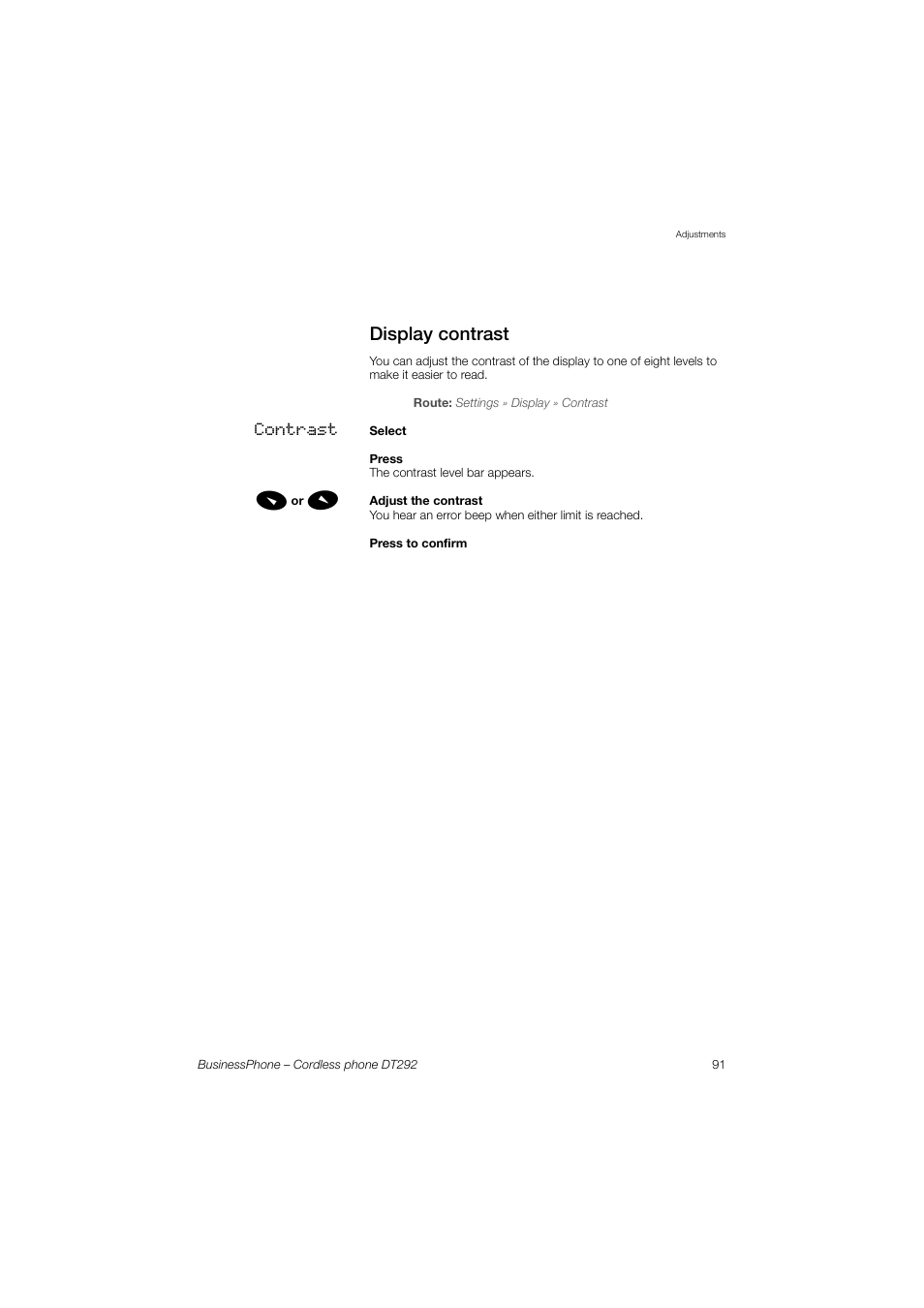 Adjustments

Display contrast

You can adjust the contrast of the display to one of eight levels to make it easier to read.

Route: Settings » Display » Contrast

Contrast

Select

Press
The contrast level bar appears.

or

Adjust the contrast
You hear an error beep when either limit is reached.

Press to confirm

BusinessPhone – Cordless phone DT292

91